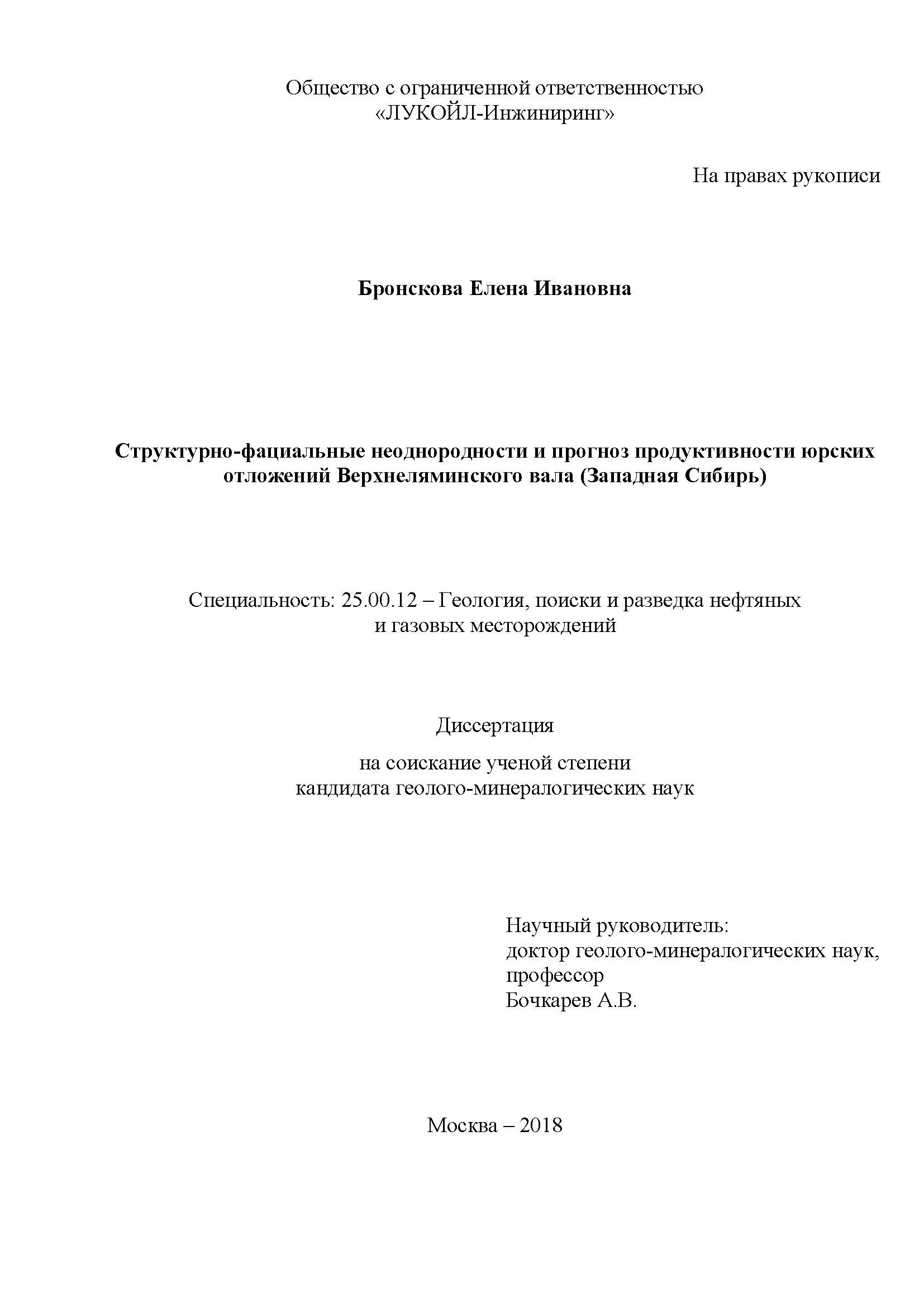 Общество с ограниченной ответственностью
«ЛУКОЙЛ-Инжиниринг»

На правах рукописи

Бронскова Елена Ивановна

Структурно-фациальные неоднородности и прогноз продуктивности юрских отложений Верхнеляминского вала (Западная Сибирь)

Специальность: 25.00.12 – Геология, поиски и разведка нефтяных и газовых месторождений

Диссертация

на соискание ученой степени
кандидата геолого-минералогических наук

Научный руководитель:
доктор геолого-минералогических наук,
профессор
Бочкарев А.В.

Москва – 2018